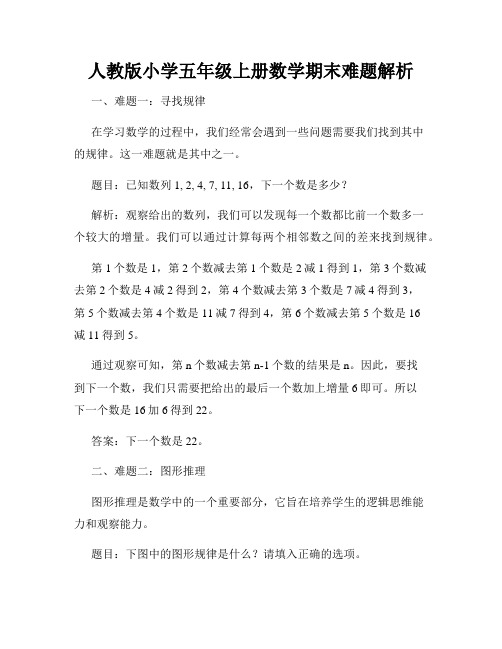 人教版小学五年级上册数学期末难题解析

一、难题一：寻找规律

在学习数学的过程中，我们经常会遇到一些问题需要我们找到其中的规律。这一难题就是其中之一。

题目：已知数列 1, 2, 4, 7, 11, 16，下一个数是多少？

解析：观察给出的数列，我们可以发现每一个数都比前一个数多一个较大的增量。我们可以通过计算每两个相邻数之间的差来找到规律。

第 1 个数是 1，第 2 个数减去第 1 个数是 2 减 1 得到 1，第 3 个数减去第 2 个数是 4 减 2 得到 2，第 4 个数减去第 3 个数是 7 减 4 得到 3，第 5 个数减去第 4 个数是 11 减 7 得到 4，第 6 个数减去第 5 个数是 16 减 11 得到 5。

通过观察可知，第 n 个数减去第 n-1 个数的结果是 n。因此，要找到下一个数，我们只需要把给出的最后一个数加上增量 6 即可。所以下一个数是 16 加 6 得到 22。

答案：下一个数是 22。

二、难题二：图形推理

图形推理是数学中的一个重要部分，它旨在培养学生的逻辑思维能力和观察能力。

题目：下图中的图形规律是什么？请填入正确的选项。